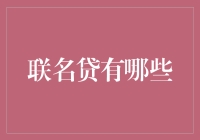 联名贷有哪些